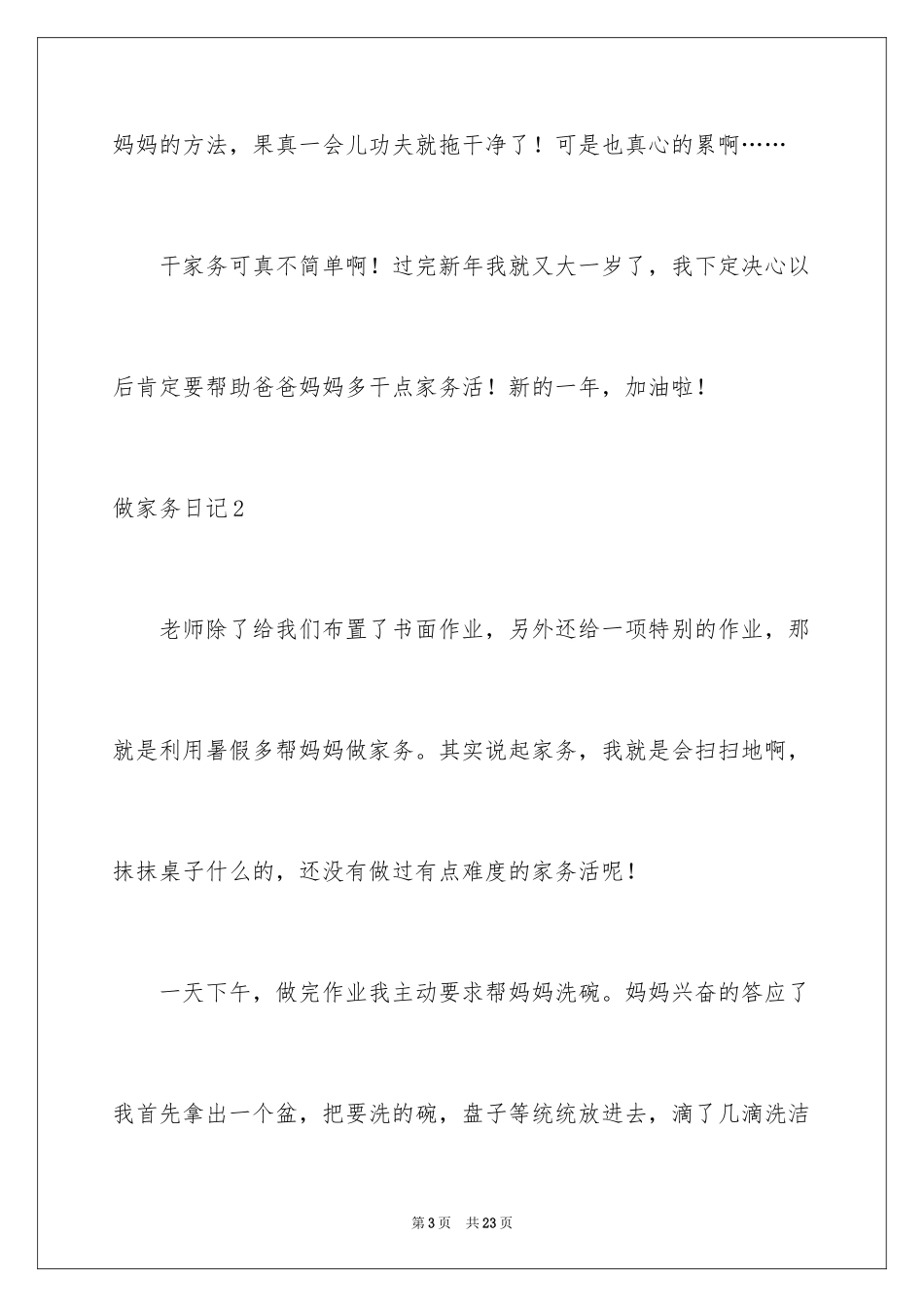 妈妈的方法，果真一会儿功夫就拖干净了！可是也真心的累啊……

干家务可真不简单啊！过完新年我就又大一岁了，我下定决心以后肯定要帮助爸爸妈妈多干点家务活！新的一年，加油啦！

做家务日记2

老师除了给我们布置了书面作业，另外还给一项特别的作业，那就是利用暑假多帮妈妈做家务。其实说起家务，我就是会扫扫地啊，抹抹桌子什么的，还没有做过有点难度的家务活呢！

一天下午，做完作业我主动要求帮妈妈洗碗。妈妈兴奋的答应了我首先拿出一个盆，把要洗的碗，盘子等统统放进去，滴了几滴洗洁

第3页 共23页